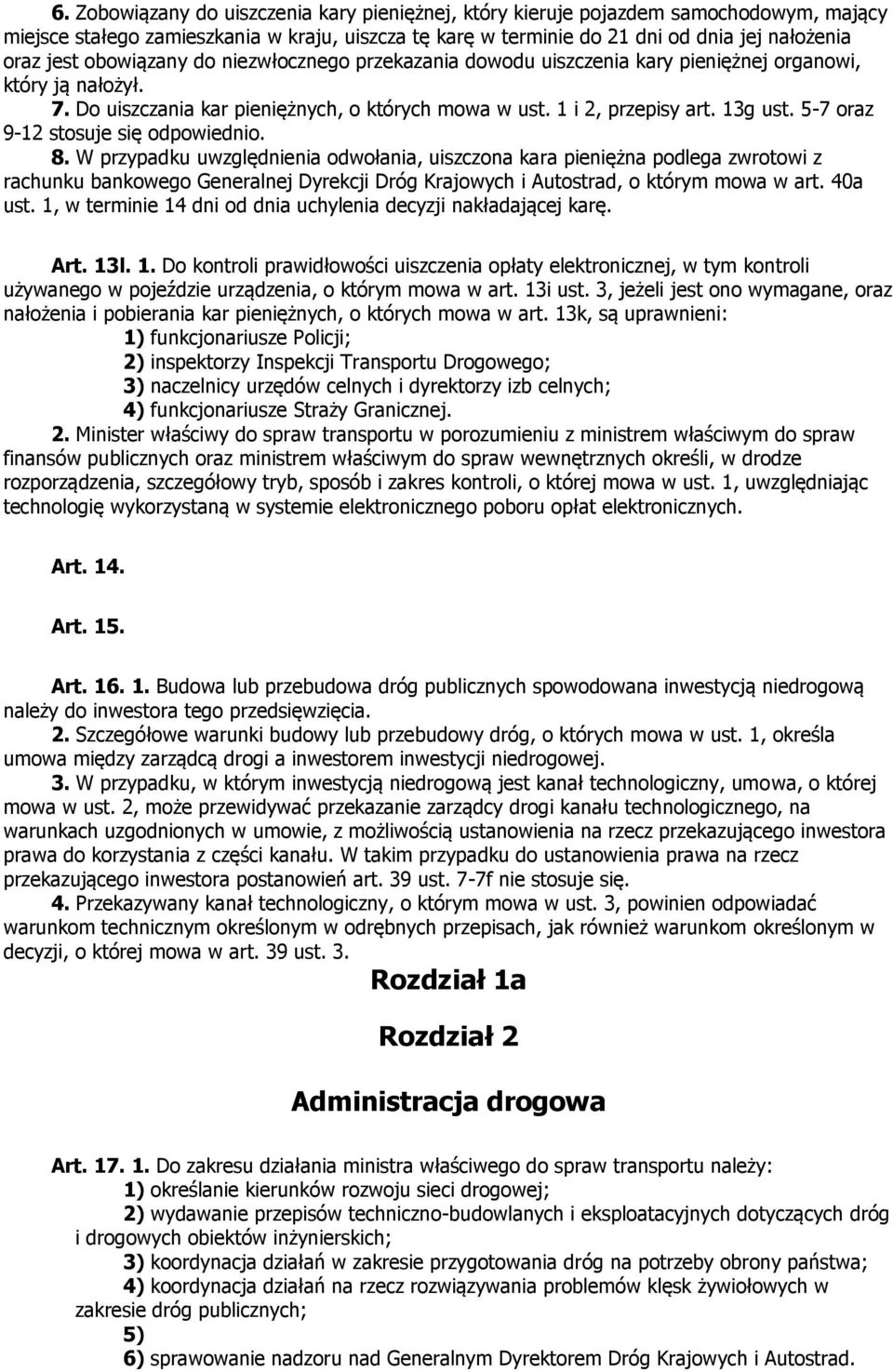 6. Zobowiązany do uiszczenia kary pieniężnej, który kieruje pojazdem samochodowym, mający miejsce stałego zamieszkania w kraju, uiszcza tę karę w terminie do 21 dni od dnia jej nałożenia oraz jest obowiązany do niezwłocznego przekazania dowodu uiszczenia kary pieniężnej organowi, który ją nałożył.
7. Do uiszczania kar pieniężnych, o których mowa w ust. 1 i 2, przepisy art. 13g ust. 5-7 oraz 9-12 stosuje się odpowiednio.
8. W przypadku uwzględnienia odwołania, uiszczona kara pieniężna podlega zwrotowi z rachunku bankowego Generalnej Dyrekcji Dróg Krajowych i Autostrad, o którym mowa w art. 40a ust. 1, w terminie 14 dni od dnia uchylenia decyzji nakładającej karę.

Art. 13l. 1. Do kontroli prawidłowości uiszczenia opłaty elektronicznej, w tym kontroli używanego w pojeździe urządzenia, o którym mowa w art. 13i ust. 3, jeżeli jest ono wymagane, oraz nałożenia i pobierania kar pieniężnych, o których mowa w art. 13k, są uprawnieni:
1) funkcjonariusze Policji;
2) inspektorzy Inspekcji Transportu Drogowego;
3) naczelnicy urzędów celnych i dyrektorzy izb celnych;
4) funkcjonariusze Straży Granicznej.
2. Minister właściwy do spraw transportu w porozumieniu z ministrem właściwym do spraw finansów publicznych oraz ministrem właściwym do spraw wewnętrznych określi, w drodze rozporządzenia, szczegółowy tryb, sposób i zakres kontroli, o której mowa w ust. 1, uwzględniając technologię wykorzystaną w systemie elektronicznego poboru opłat elektronicznych.

Art. 14.

Art. 15.

Art. 16. 1. Budowa lub przebudowa dróg publicznych spowodowana inwestycją niedrogową należy do inwestora tego przedsięwzięcia.
2. Szczegółowe warunki budowy lub przebudowy dróg, o których mowa w ust. 1, określa umowa między zarządcą drogi a inwestorem inwestycji niedrogowej.
3. W przypadku, w którym inwestycją niedrogową jest kanał technologiczny, umowa, o której mowa w ust. 2, może przewidywać przekazanie zarządcy drogi kanału technologicznego, na warunkach uzgodnionych w umowie, z możliwością ustanowienia na rzecz przekazującego inwestora prawa do korzystania z części kanału. W takim przypadku do ustanowienia prawa na rzecz przekazującego inwestora postanowień art. 39 ust. 7-7f nie stosuje się.
4. Przekazywany kanał technologiczny, o którym mowa w ust. 3, powinien odpowiadać warunkom technicznym określonym w odrębnych przepisach, jak również warunkom określonym w decyzji, o której mowa w art. 39 ust. 3.

Rozdział 1a

Rozdział 2

Administracja drogowa

Art. 17. 1. Do zakresu działania ministra właściwego do spraw transportu należy:
1) określanie kierunków rozwoju sieci drogowej;
2) wydawanie przepisów techniczno-budowlanych i eksploatacyjnych dotyczących dróg i drogowych obiektów inżynierskich;
3) koordynacja działań w zakresie przygotowania dróg na potrzeby obrony państwa;
4) koordynacja działań na rzecz rozwiązywania problemów klęsk żywiołowych w zakresie dróg publicznych;
5)
6) sprawowanie nadzoru nad Generalnym Dyrektorem Dróg Krajowych i Autostrad.